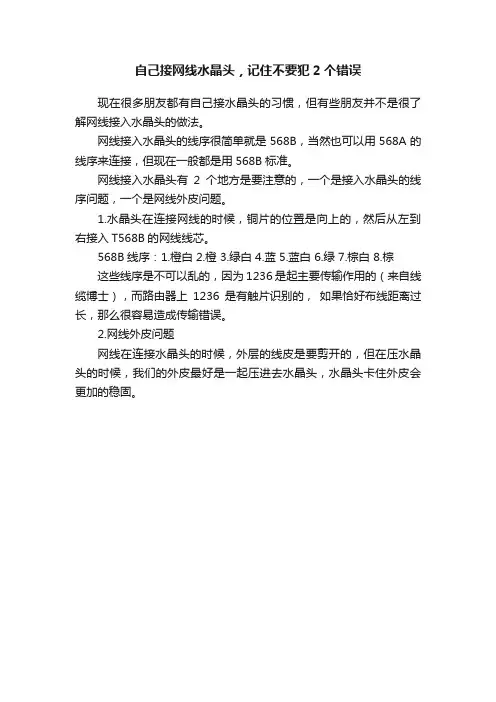 自己接网线水晶头，记住不要犯 2 个错误

现在很多朋友都有自己接水晶头的习惯，但有些朋友并不是很了解网线接入水晶头的做法。

网线接入水晶头的线序很简单就是 568B，当然也可以用 568A 的线序来连接，但现在一般都是用 568B 标准。

网线接入水晶头有 2 个地方是要注意的，一个是接入水晶头的线序问题，一个是网线外皮问题。

1.水晶头在连接网线的时候，铜片的位置是向上的，然后从左到右接入 T568B 的网线线芯。

568B 线序：1.橙白 2.橙 3.绿白 4.蓝 5.蓝白 6.绿 7.棕白 8.棕

这些线序是不可以乱的，因为 1236 是起主要传输作用的（来自线缆博士），而路由器上 1236 是有触片识别的， 如果恰好布线距离过长，那么很容易造成传输错误。

2.网线外皮问题

网线在连接水晶头的时候，外层的线皮是要剪开的，但在压水晶头的时候，我们的外皮最好是一起压进去水晶头，水晶头卡住外皮会更加的稳固。